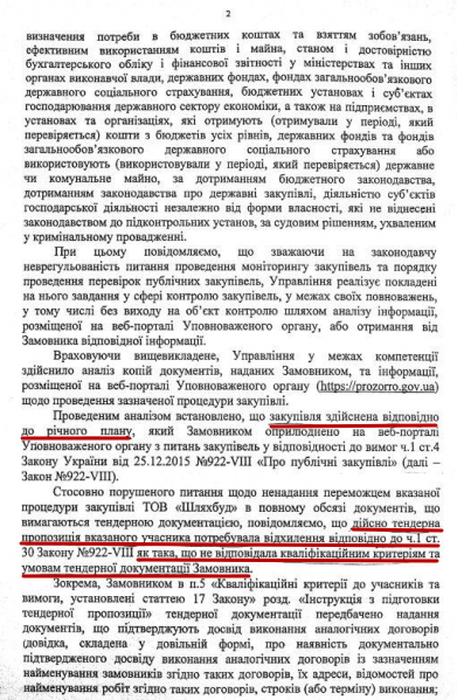 2

визначення потреби в бюджетних коштах та взяттям зобов'язань, ефективним використанням коштів і майна, станом і достовірністю бухгалтерського обліку і фінансової звітності у міністерствах та інших органах виконавчої влади, державних фондах, фондах загальнообов'язкового державного соціального страхування, бюджетних установах і суб'єктах господарювання державного сектору економіки, а також на підприємствах, в установах та організаціях, які отримують (отримували у періоді, який перевіряється) кошти з бюджетів усіх рівнів, державних фондів та фондів загальнообов'язкового державного соціального страхування або використовують (використовували у періоді, який перевіряється) державне чи комунальне майно, за дотриманням бюджетного законодавства, дотриманням законодавства про державні закупівлі, діяльністю суб'єктів господарської діяльності незалежно від форми власності, які не віднесені законодавством до підконтрольних установ, за судовим рішенням, ухваленим у кримінальному провадженні.

При цьому повідомляємо, що зважаючи на законодавчу неврегульованість питання проведення моніторингу закупівель та порядку проведення перевірок публічних закупівель, Управління реалізує покладені на нього завдання у сфері контролю закупівель, у межах своїх повноважень, у тому числі без виходу на об'єкт контролю шляхом аналізу інформації, розміщеної на веб-порталі Уповноваженого органу, або отримання від Замовника відповідної інформації.

Враховуючи вищевикладене, Управління у межах компетенції здійснило аналіз копій документів, наданих Замовником, та інформації, розміщеної на веб-порталі Уповноваженого органу (https://prozorro.gov.ua) щодо проведення зазначеної процедури закупівлі.

Проведеним аналізом встановлено, що закупівля здійснена відповідно до річного плану, який Замовником оприлюднено на веб-порталі Уповноваженого органу з питань закупівель у відповідності до вимог ч.1 ст.4 Закону України від 25.12.2015 №922-VIII «Про публічні закупівлі» (далі – Закон №922-VIII).

Стосовно порушеного питання щодо ненадання переможцем вказаної процедури закупівлі ТОВ «Шляхбуд» в повному обсязі документів, що вимагаються тендерною документацією, повідомляємо, що дійсно тендерна пропозиція вказаного учасника потребувала відхилення відповідно до ч.1 ст. 30 Закону №922-VIII як така, що не відповідала кваліфікаційним критеріям та умовам тендерної документації Замовника.

Зокрема, Замовником в п.5 «Кваліфікаційні критерії до учасників та вимоги, установлені статтею 17 Закону» розд. «Інструкція з підготовки тендерної пропозиції» тендерної документації передбачено надання документів, що підтверджують досвід виконання аналогічних договорів (довідка, складена у довільній формі, про наявність документально підтвердженого досвіду виконання аналогічних договорів із зазначенням найменування замовників згідно таких договорів, їх адреси, відомостей про найменування робіт згідно таких договорів, строків (або терміну) виконання;